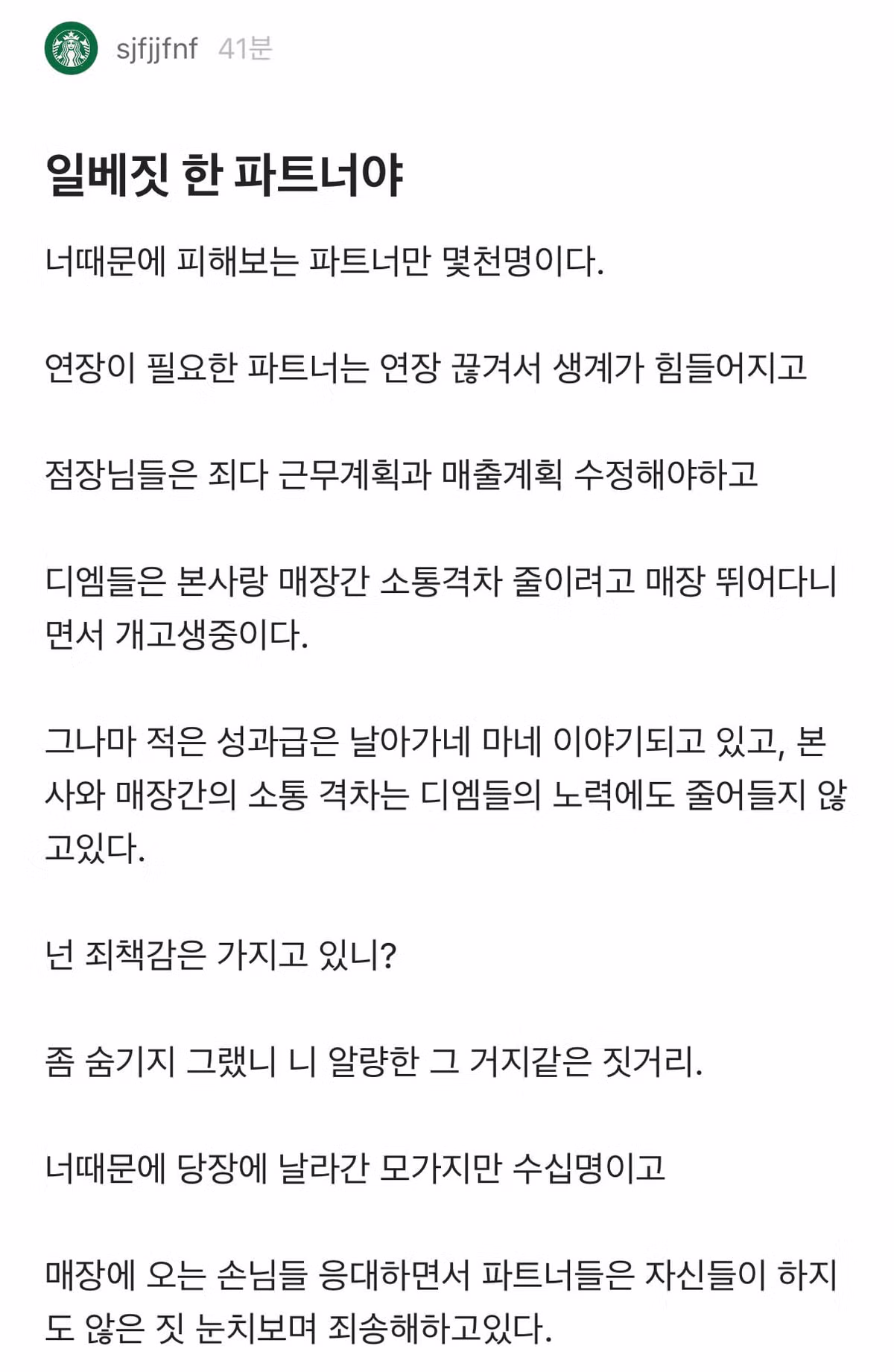 sjfjjfnf 41분

일베짓 한 파트너야

너때문에 피해보는 파트너만 몇천명이다.

연장이 필요한 파트너는 연장 끊겨서 생계가 힘들어지고

점장님들은 죄다 근무계획과 매출계획 수정해야하고

디엠들은 본사랑 매장간 소통격차 줄이려고 매장 뛰어다니면서 개고생중이다.

그나마 적은 성과급은 날아가네 마네 이야기되고 있고, 본사와 매장간의 소통 격차는 디엠들의 노력에도 줄어들지 않고있다.

넌 죄책감은 가지고 있니?

좀 숨기지 그랬니 니 알량한 그 거지같은 짓거리.

너때문에 당장에 날라간 모가지만 수십명이고

매장에 오는 손님들 응대하면서 파트너들은 자신들이 하지도 않은 짓 눈치보며 죄송해하고있다.